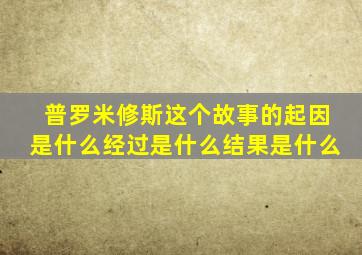 普罗米修斯这个故事的起因是什么经过是什么结果是什么